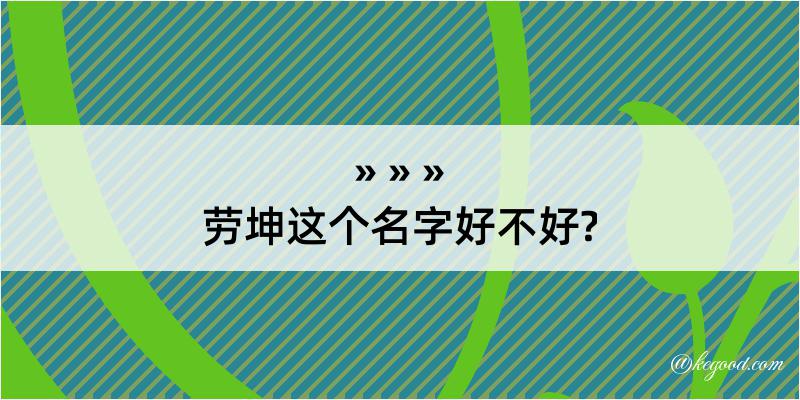 » » »
劳坤这个名字好不好?

@kegood.com